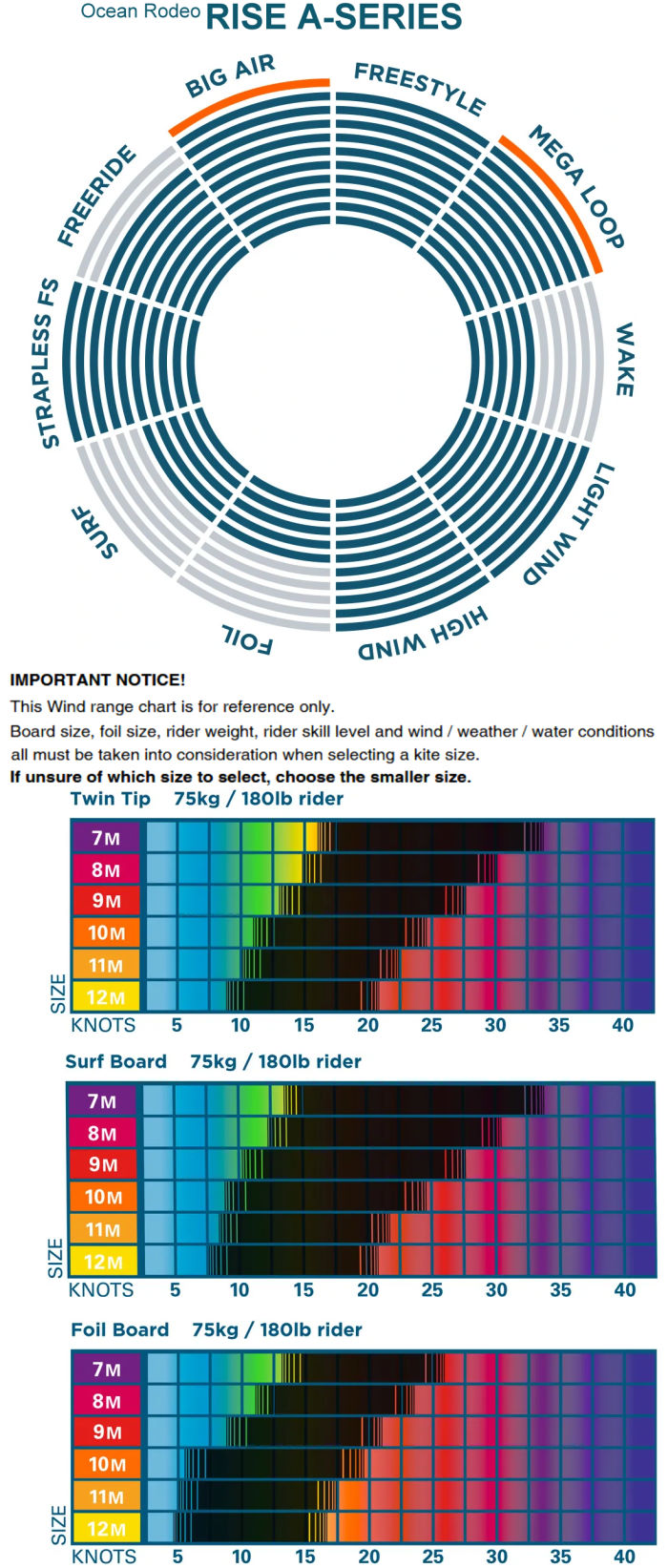 Ocean Rodeo RISE A-SERIES

BIG AIR
FREESTYLE
MEGA LOOP
WAKE
LIGHT WIND
HIGH WIND
FOIL
SURF
STRAPLESS FS
FREERIDE

IMPORTANT NOTICE!
This Wind range chart is for reference only.
Board size, foil size, rider weight, rider skill level and wind / weather / water conditions all must be taken into consideration when selecting a kite size.
If unsure of which size to select, choose the smaller size.

Twin Tip 75kg / 180lb rider

7M
8M
9M
10M
11M
12M
SIZE
KNOTS 5 10 15 20 25 30 35 40

Surf Board 75kg / 180lb rider

7M
8M
9M
10M
11M
12M
SIZE
KNOTS 5 10 15 20 25 30 35 40

Foil Board 75kg / 180lb rider

7M
8M
9M
10M
11M
12M
SIZE
KNOTS 5 10 15 20 25 30 35 40